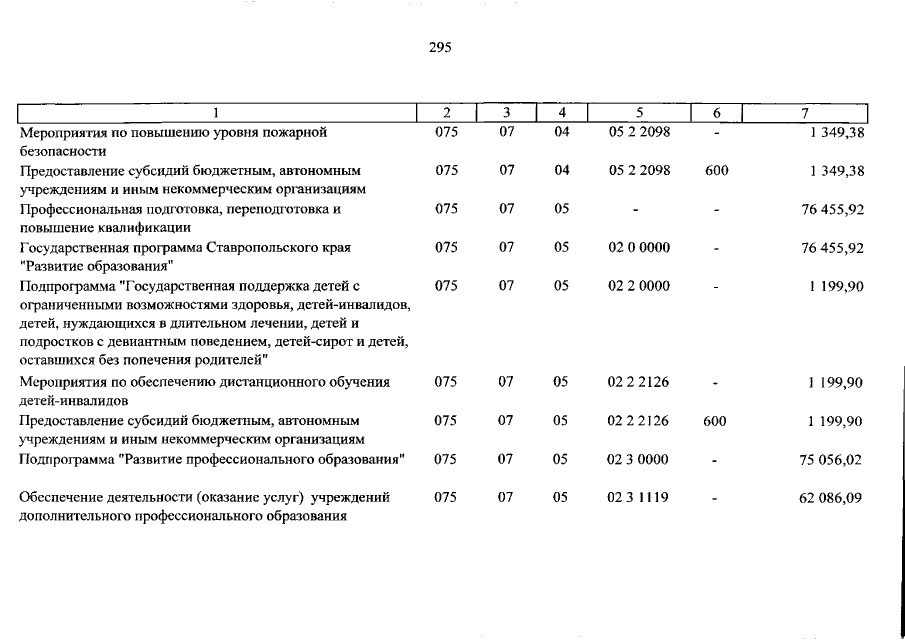 295

| 1 | 2 | 3 | 4 | 5 | 6 | 7 |
|---|---|---|---|---|---|---|
| Мероприятия по повышению уровня пожарной безопасности | 075 | 07 | 04 | 05 2 2098 | - | 1 349,38 |
| Предоставление субсидий бюджетным, автономным учреждениям и иным некоммерческим организациям | 075 | 07 | 04 | 05 2 2098 | 600 | 1 349,38 |
| Профессиональная подготовка, переподготовка и повышение квалификации | 075 | 07 | 05 | - | - | 76 455,92 |
| Государственная программа Ставропольского края "Развитие образования" | 075 | 07 | 05 | 02 0 0000 | - | 76 455,92 |
| Подпрограмма "Государственная поддержка детей с ограниченными возможностями здоровья, детей-инвалидов, детей, нуждающихся в длительном лечении, детей и подростков с девиантным поведением, детей-сирот и детей, оставшихся без попечения родителей" | 075 | 07 | 05 | 02 2 0000 | - | 1 199,90 |
| Мероприятия по обеспечению дистанционного обучения детей-инвалидов | 075 | 07 | 05 | 02 2 2126 | - | 1 199,90 |
| Предоставление субсидий бюджетным, автономным учреждениям и иным некоммерческим организациям | 075 | 07 | 05 | 02 2 2126 | 600 | 1 199,90 |
| Подпрограмма "Развитие профессионального образования" | 075 | 07 | 05 | 02 3 0000 | - | 75 056,02 |
| Обеспечение деятельности (оказание услуг) учреждений дополнительного профессионального образования | 075 | 07 | 05 | 02 3 1119 | - | 62 086,09 |